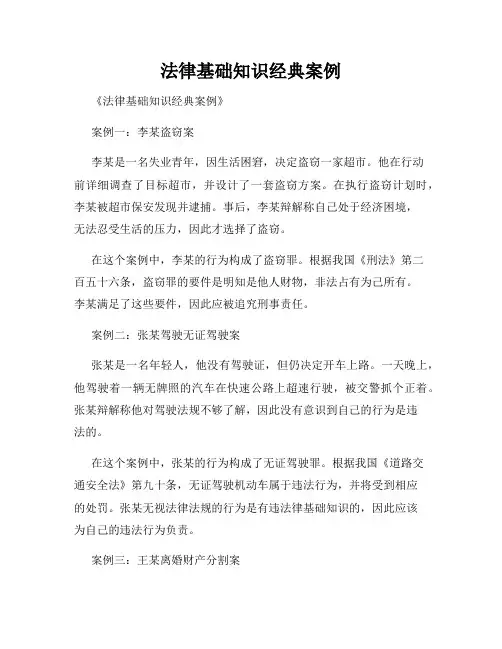 法律基础知识经典案例

《法律基础知识经典案例》

案例一：李某盗窃案

李某是一名失业青年，因生活困窘，决定盗窃一家超市。他在行动前详细调查了目标超市，并设计了一套盗窃方案。在执行盗窃计划时，李某被超市保安发现并逮捕。事后，李某辩解称自己处于经济困境，无法忍受生活的压力，因此才选择了盗窃。

在这个案例中，李某的行为构成了盗窃罪。根据我国《刑法》第二百五十六条，盗窃罪的要件是明知是他人财物，非法占有为己所有。李某满足了这些要件，因此应被追究刑事责任。

案例二：张某驾驶无证驾驶案

张某是一名年轻人，他没有驾驶证，但仍决定开车上路。一天晚上，他驾驶着一辆无牌照的汽车在快速公路上超速行驶，被交警抓个正着。张某辩解称他对驾驶法规不够了解，因此没有意识到自己的行为是违法的。

在这个案例中，张某的行为构成了无证驾驶罪。根据我国《道路交通安全法》第九十条，无证驾驶机动车属于违法行为，并将受到相应的处罚。张某无视法律法规的行为是有违法律基础知识的，因此应该为自己的违法行为负责。

案例三：王某离婚财产分割案